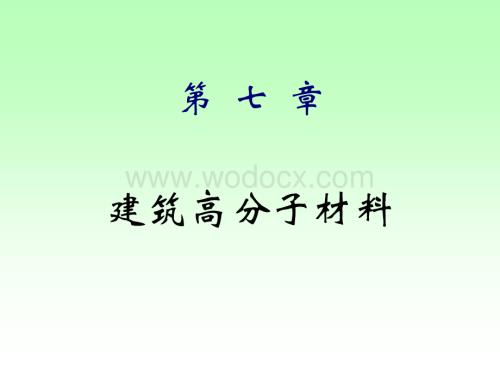 第 七 章

www.wodocx.com

建筑高分子材料